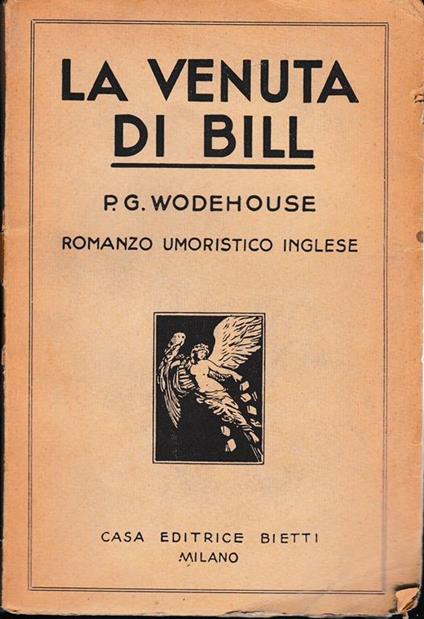 LA VENUTA DI BILL

P. G. WODEHOUSE

ROMANZO UMORISTICO INGLESE

CASA EDITRICE BIETTI
MILANO